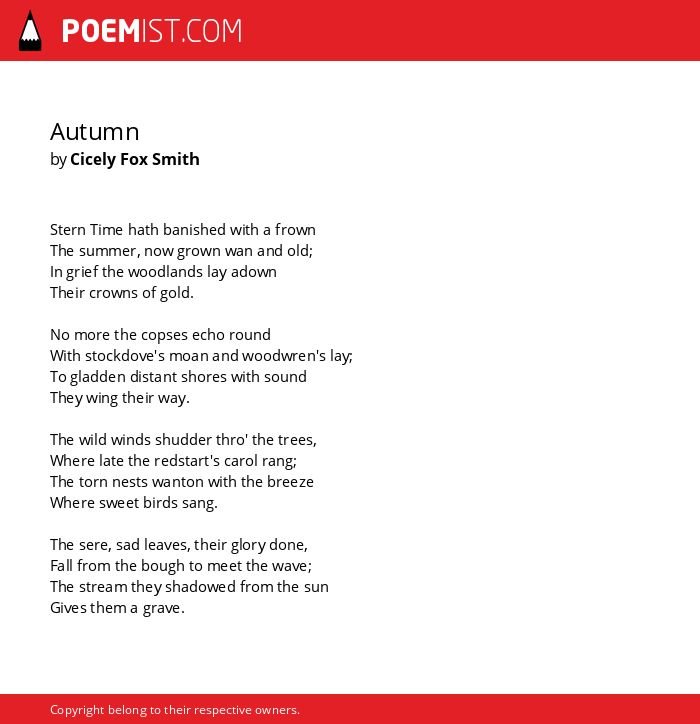 POEMIST.COM

Autumn
by Cicely Fox Smith

Stern Time hath banished with a frown
The summer, now grown wan and old;
In grief the woodlands lay adown
Their crowns of gold.

No more the copses echo round
With stockdove's moan and woodwren's lay;
To gladden distant shores with sound
They wing their way.

The wild winds shudder thro' the trees,
Where late the redstart's carol rang;
The torn nests wanton with the breeze
Where sweet birds sang.

The sere, sad leaves, their glory done,
Fall from the bough to meet the wave;
The stream they shadowed from the sun
Gives them a grave.

Copyright belong to their respective owners.